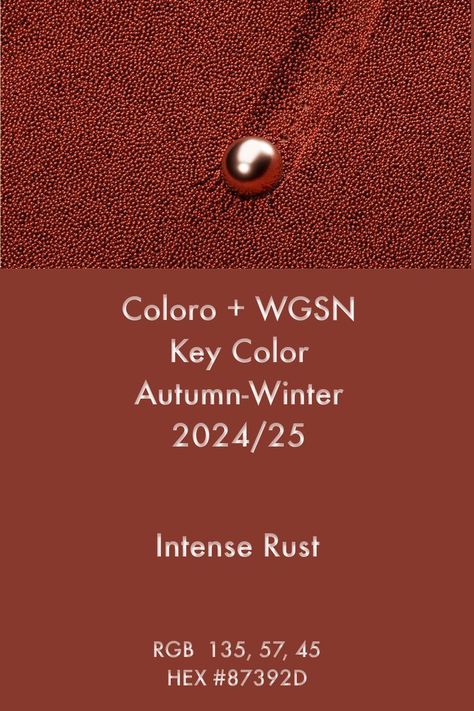 Coloro + WGSN
Key Color
Autumn-Winter
2024/25

Intense Rust

RGB 135, 57, 45
HEX #87392D